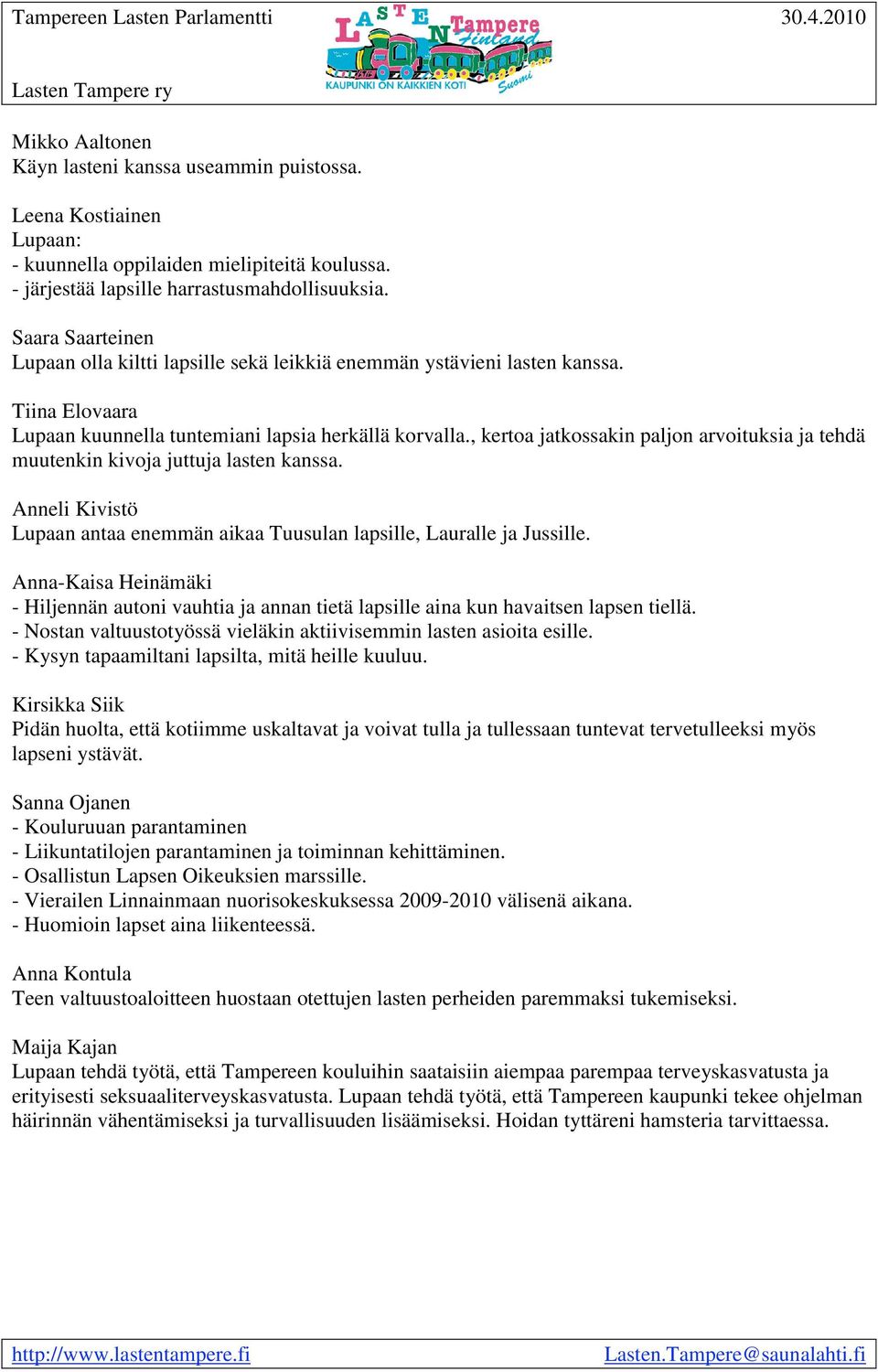 Tampereen Lasten Parlamentti

LASTEN Tampere Finland Suomi
KAUPUNKI ON KAIKKIEN KOTI

30.4.2010

Lasten Tampere ry

Mikko Aaltonen
Käyn lasteni kanssa useammin puistossa.

Leena Kostiainen
Lupaan:
- kuunnella oppilaiden mielipiteitä koulussa.
- järjestää lapsille harrastusmahdollisuuksia.

Saara Saarteinen
Lupaan olla kiltti lapsille sekä leikkiä enemmän ystävieni lasten kanssa.

Tiina Elovaara
Lupaan kuunnella tuntemiani lapsia herkällä korvalla., kertoa jatkossakin paljon arvoituksia ja tehdä muutenkin kivoja juttuja lasten kanssa.

Anneli Kivistö
Lupaan antaa enemmän aikaa Tuusulan lapsille, Lauralle ja Jussille.

Anna-Kaisa Heinämäki
- Hiljennän autoni vauhtia ja annan tietä lapsille aina kun havaitsen lapsen tiellä.
- Nostan valtuustotyössä vieläkin aktiivisemmin lasten asioita esille.
- Kysyn tapaamiltani lapsilta, mitä heille kuuluu.

Kirsikka Siik
Pidän huolta, että kotiimme uskaltavat ja voivat tulla ja tullessaan tuntevat tervetulleeksi myös lapseni ystävät.

Sanna Ojanen
- Kouluruuan parantaminen
- Liikuntatilojen parantaminen ja toiminnan kehittäminen.
- Osallistun Lapsen Oikeuksien marssille.
- Vierailen Linnainmaan nuorisokeskuksessa 2009-2010 välisenä aikana.
- Huomioin lapset aina liikenteessä.

Anna Kontula
Teen valtuustoaloitteen huostaan otettujen lasten perheiden paremmaksi tukemiseksi.

Maija Kajan
Lupaan tehdä työtä, että Tampereen kouluihin saataisiin aiempaa parempaa terveyskasvatusta ja erityisesti seksuaaliterveyskasvatusta. Lupaan tehdä työtä, että Tampereen kaupunki tekee ohjelman häirinnän vähentämiseksi ja turvallisuuden lisäämiseksi. Hoidan tyttäreni hamsteria tarvittaessa.

http://www.lastentampere.fi
Lasten.Tampere@saunalahti.fi